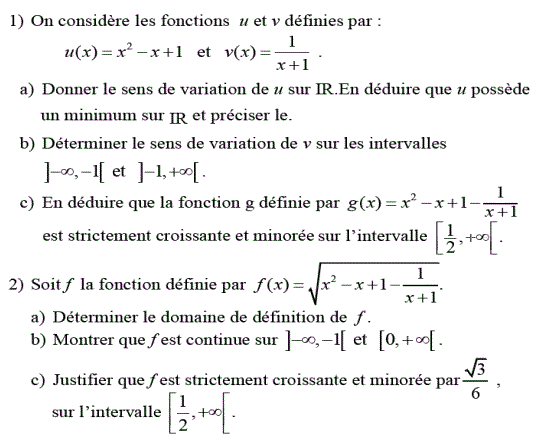 1) On considère les fonctions $u$ et $v$ définies par :

$u(x) = x^2 - x + 1$ et $v(x) = \frac{1}{x+1}$ .

a) Donner le sens de variation de $u$ sur IR.En déduire que $u$ possède un minimum sur IR et préciser le.

b) Déterminer le sens de variation de $v$ sur les intervalles $]-\infty, -1[$ et $]-1, +\infty[$.

c) En déduire que la fonction g définie par $g(x) = x^2 - x + 1 - \frac{1}{x+1}$ est strictement croissante et minorée sur l'intervalle $\left[\frac{1}{2}, +\infty\right[$.

2) Soit $f$ la fonction définie par $f(x) = \sqrt{x^2 - x + 1 - \frac{1}{x+1}}$.

a) Déterminer le domaine de définition de $f$.

b) Montrer que $f$ est continue sur $]-\infty, -1[$ et $[0, +\infty[$.

c) Justifier que $f$ est strictement croissante et minorée par $\frac{\sqrt{3}}{6}$ , sur l'intervalle $\left[\frac{1}{2}, +\infty\right[$.